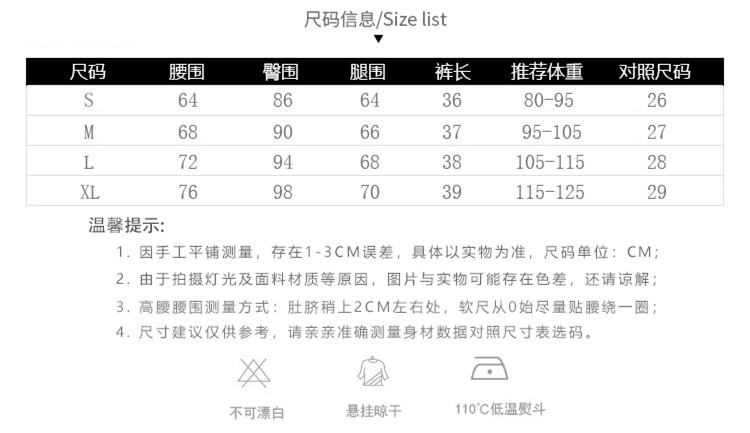 尺码信息/Size list

| 尺码 | 腰围 | 臀围 | 腿围 | 裤长 | 推荐体重 | 对照尺码 |
|---|---|---|---|---|---|---|
| S | 64 | 86 | 64 | 36 | 80-95 | 26 |
| M | 68 | 90 | 66 | 37 | 95-105 | 27 |
| L | 72 | 94 | 68 | 38 | 105-115 | 28 |
| XL | 76 | 98 | 70 | 39 | 115-125 | 29 |

温馨提示:

1.因手工平铺测量，存在1-3CM误差，具体以实物为准，尺码单位：CM;

2.由于拍摄灯光及面料材质等原因，图片与实物可能存在色差，还请谅解;

3.高腰腰围测量方式：肚脐稍上2CM左右处，软尺从0始尽量贴腰绕一圈;

4.尺寸建议仅供参考，请亲亲准确测量身材数据对照尺寸表选码。

不可漂白

悬挂晾干

110°C低温熨斗